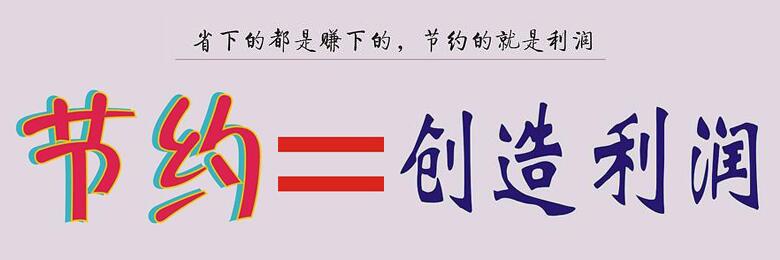 省下的都是赚下的，节约的就是利润

节约=创造利润